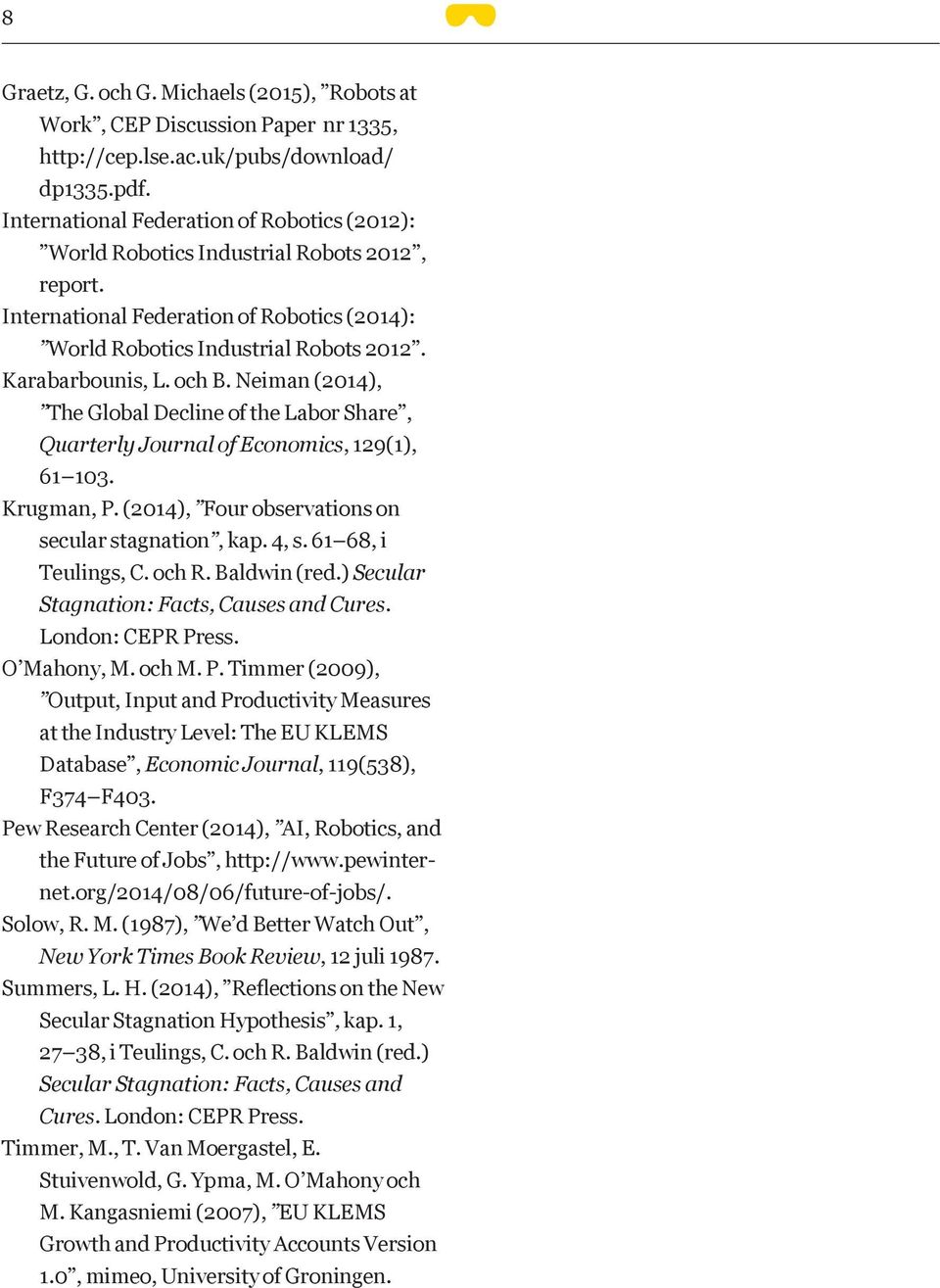 8

Graetz, G. och G. Michaels (2015), ”Robots at Work”, CEP Discussion Paper nr 1335, http://cep.lse.ac.uk/pubs/download/dp1335.pdf.

International Federation of Robotics (2012): ”World Robotics Industrial Robots 2012”, report.

International Federation of Robotics (2014): ”World Robotics Industrial Robots 2012”.

Karabarbounis, L. och B. Neiman (2014), ”The Global Decline of the Labor Share”, Quarterly Journal of Economics, 129(1), 61–103.

Krugman, P. (2014), ”Four observations on secular stagnation”, kap. 4, s. 61–68, i Teulings, C. och R. Baldwin (red.) Secular Stagnation: Facts, Causes and Cures. London: CEPR Press.

O’Mahony, M. och M. P. Timmer (2009), ”Output, Input and Productivity Measures at the Industry Level: The EU KLEMS Database”, Economic Journal, 119(538), F374–F403.

Pew Research Center (2014), ”AI, Robotics, and the Future of Jobs”, http://www.pewinternet.org/2014/08/06/future-of-jobs/.

Solow, R. M. (1987), ”We’d Better Watch Out”, New York Times Book Review, 12 juli 1987.

Summers, L. H. (2014), ”Reflections on the New Secular Stagnation Hypothesis”, kap. 1, 27–38, i Teulings, C. och R. Baldwin (red.) Secular Stagnation: Facts, Causes and Cures. London: CEPR Press.

Timmer, M., T. Van Moergastel, E. Stuivenwold, G. Ypma, M. O’Mahony och M. Kangasniemi (2007), ”EU KLEMS Growth and Productivity Accounts Version 1.0”, mimeo, University of Groningen.